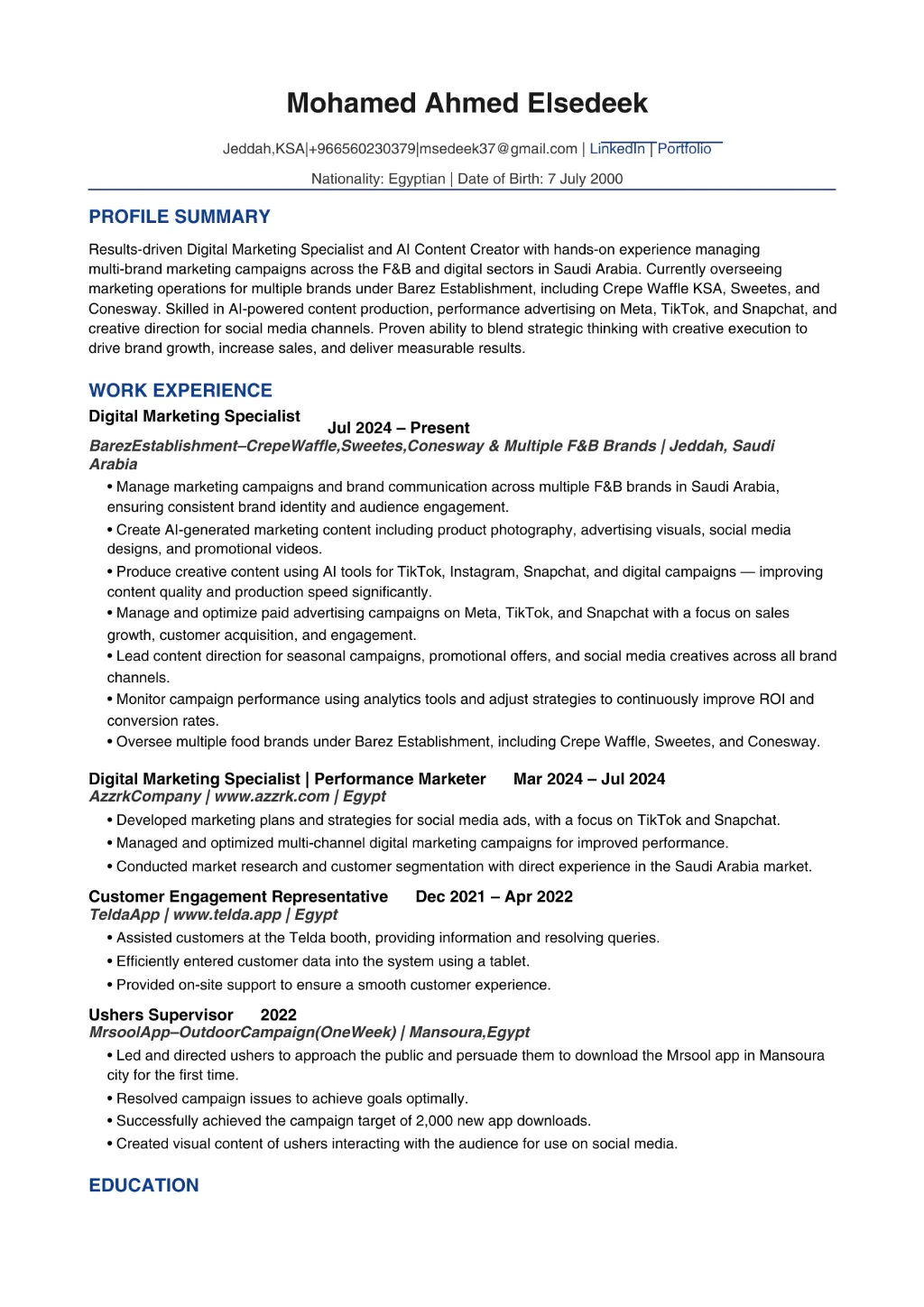 Mohamed Ahmed Elsedeek

Jeddah,KSA|+966560230379|msedeek37@gmail.com | LinkedIn | Portfolio

Nationality: Egyptian | Date of Birth: 7 July 2000

PROFILE SUMMARY

Results-driven Digital Marketing Specialist and AI Content Creator with hands-on experience managing multi-brand marketing campaigns across the F&B and digital sectors in Saudi Arabia. Currently overseeing marketing operations for multiple brands under Barez Establishment, including Crepe Waffle KSA, Sweetes, and Conesway. Skilled in AI-powered content production, performance advertising on Meta, TikTok, and Snapchat, and creative direction for social media channels. Proven ability to blend strategic thinking with creative execution to drive brand growth, increase sales, and deliver measurable results.

WORK EXPERIENCE

Digital Marketing Specialist Jul 2024 – Present

BarezEstablishment–CrepeWaffle,Sweetes,Conesway & Multiple F&B Brands | Jeddah, Saudi Arabia

• Manage marketing campaigns and brand communication across multiple F&B brands in Saudi Arabia, ensuring consistent brand identity and audience engagement.
• Create AI-generated marketing content including product photography, advertising visuals, social media designs, and promotional videos.
• Produce creative content using AI tools for TikTok, Instagram, Snapchat, and digital campaigns — improving content quality and production speed significantly.
• Manage and optimize paid advertising campaigns on Meta, TikTok, and Snapchat with a focus on sales growth, customer acquisition, and engagement.
• Lead content direction for seasonal campaigns, promotional offers, and social media creatives across all brand channels.
• Monitor campaign performance using analytics tools and adjust strategies to continuously improve ROI and conversion rates.
• Oversee multiple food brands under Barez Establishment, including Crepe Waffle, Sweetes, and Conesway.

Digital Marketing Specialist | Performance Marketer Mar 2024 – Jul 2024

AzzrkCompany | www.azzrk.com | Egypt

• Developed marketing plans and strategies for social media ads, with a focus on TikTok and Snapchat.
• Managed and optimized multi-channel digital marketing campaigns for improved performance.
• Conducted market research and customer segmentation with direct experience in the Saudi Arabia market.

Customer Engagement Representative Dec 2021 – Apr 2022

TeldaApp | www.telda.app | Egypt

• Assisted customers at the Telda booth, providing information and resolving queries.
• Efficiently entered customer data into the system using a tablet.
• Provided on-site support to ensure a smooth customer experience.

Ushers Supervisor 2022

MrsoolApp–OutdoorCampaign(OneWeek) | Mansoura,Egypt

• Led and directed ushers to approach the public and persuade them to download the Mrsool app in Mansoura city for the first time.
• Resolved campaign issues to achieve goals optimally.
• Successfully achieved the campaign target of 2,000 new app downloads.
• Created visual content of ushers interacting with the audience for use on social media.

EDUCATION